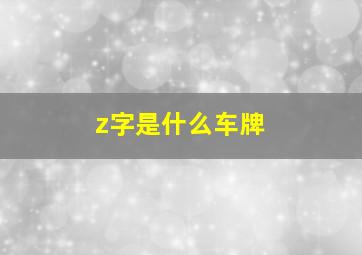 z字是什么车牌